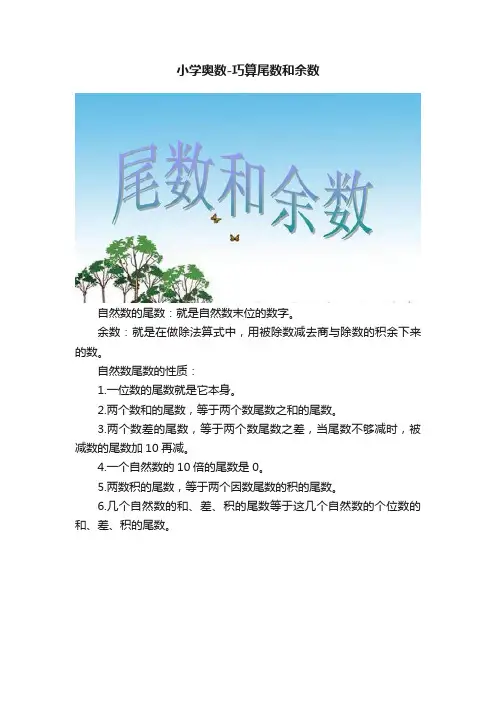 小学奥数-巧算尾数和余数

尾数和余数

自然数的尾数：就是自然数末位的数字。

余数：就是在做除法算式中，用被除数减去商与除数的积余下来的数。

自然数尾数的性质：

1.一位数的尾数就是它本身。

2.两个数和的尾数，等于两个数尾数之和的尾数。

3.两个数差的尾数，等于两个数尾数之差，当尾数不够减时，被减数的尾数加 10 再减。

4.一个自然数的 10 倍的尾数是 0。

5.两数积的尾数，等于两个因数尾数的积的尾数。

6.几个自然数的和、差、积的尾数等于这几个自然数的个位数的和、差、积的尾数。